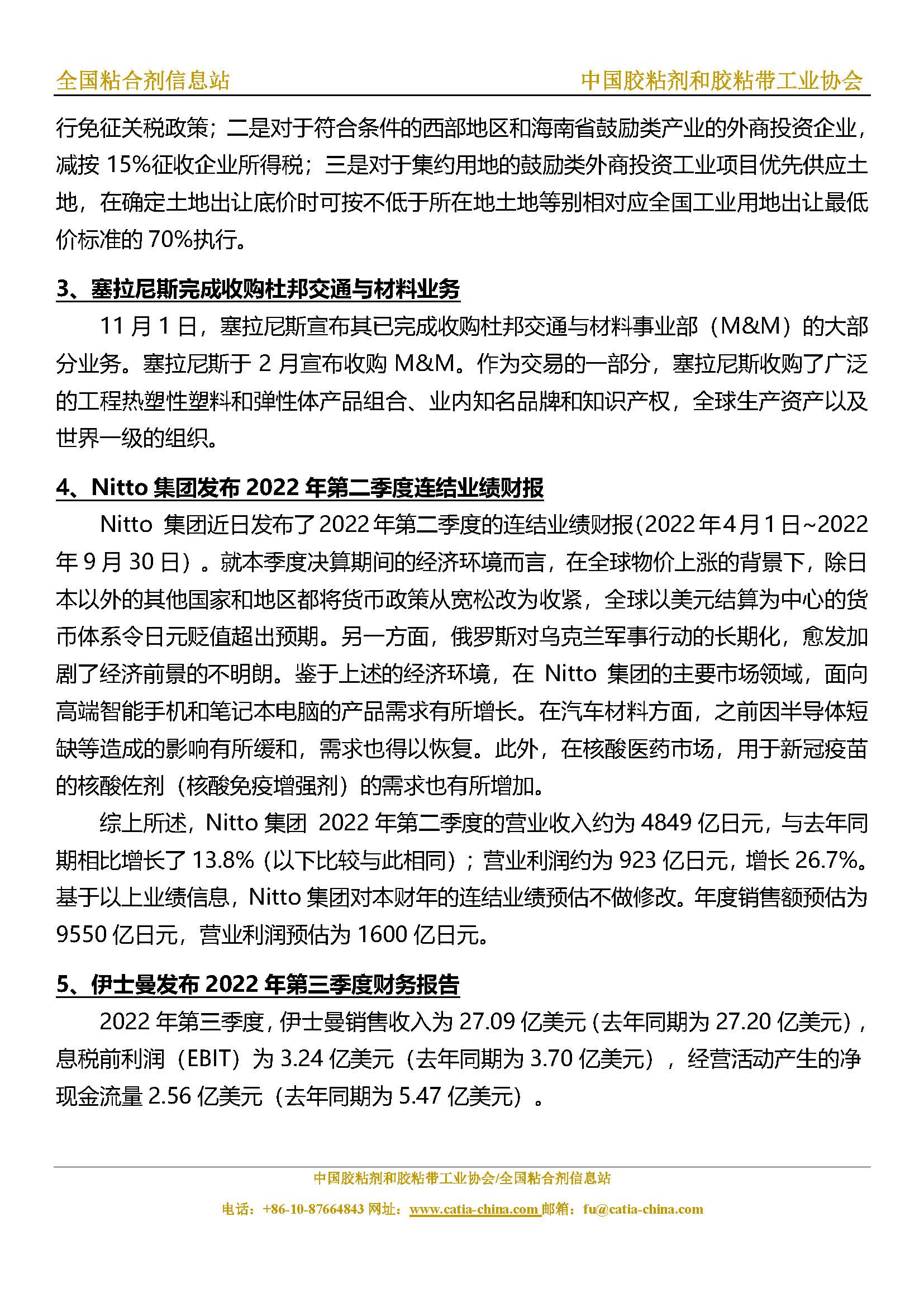 全国粘合剂信息站

中国胶粘剂和胶粘带工业协会

行免征关税政策；二是对于符合条件的西部地区和海南省鼓励类产业的外商投资企业，减按 15%征收企业所得税；三是对于集约用地的鼓励类外商投资工业项目优先供应土地，在确定土地出让底价时可按不低于所在地土地等别相对应全国工业用地出让最低价标准的 70%执行。

3、塞拉尼斯完成收购杜邦交通与材料业务

11 月 1 日，塞拉尼斯宣布其已完成收购杜邦交通与材料事业部（M&M）的大部分业务。塞拉尼斯于 2 月宣布收购 M&M。作为交易的一部分，塞拉尼斯收购了广泛的工程热塑性塑料和弹性体产品组合、业内知名品牌和知识产权，全球生产资产以及世界一级的组织。

4、Nitto 集团发布 2022 年第二季度连结业绩财报

Nitto 集团近日发布了2022年第二季度的连结业绩财报(2022年4月1日~2022年 9 月 30 日）。就本季度决算期间的经济环境而言，在全球物价上涨的背景下，除日本以外的其他国家和地区都将货币政策从宽松改为收紧，全球以美元结算为中心的货币体系令日元贬值超出预期。另一方面，俄罗斯对乌克兰军事行动的长期化，愈发加剧了经济前景的不明朗。鉴于上述的经济环境，在 Nitto 集团的主要市场领域，面向高端智能手机和笔记本电脑的产品需求有所增长。在汽车材料方面，之前因半导体短缺等造成的影响有所缓和，需求也得以恢复。此外，在核酸医药市场，用于新冠疫苗的核酸佐剂（核酸免疫增强剂）的需求也有所增加。

综上所述，Nitto 集团 2022 年第二季度的营业收入约为 4849 亿日元，与去年同期相比增长了 13.8%（以下比较与此相同）；营业利润约为 923 亿日元，增长 26.7%。基于以上业绩信息，Nitto 集团对本财年的连结业绩预估不做修改。年度销售额预估为 9550 亿日元，营业利润预估为 1600 亿日元。

5、伊士曼发布 2022 年第三季度财务报告

2022 年第三季度，伊士曼销售收入为 27.09 亿美元（去年同期为 27.20 亿美元），息税前利润（EBIT）为 3.24 亿美元（去年同期为 3.70 亿美元），经营活动产生的净现金流量 2.56 亿美元（去年同期为 5.47 亿美元）。

中国胶粘剂和胶粘带工业协会/全国粘合剂信息站

电话：+86-10-87664843 网址：www.catia-china.com 邮箱：fu@catia-china.com